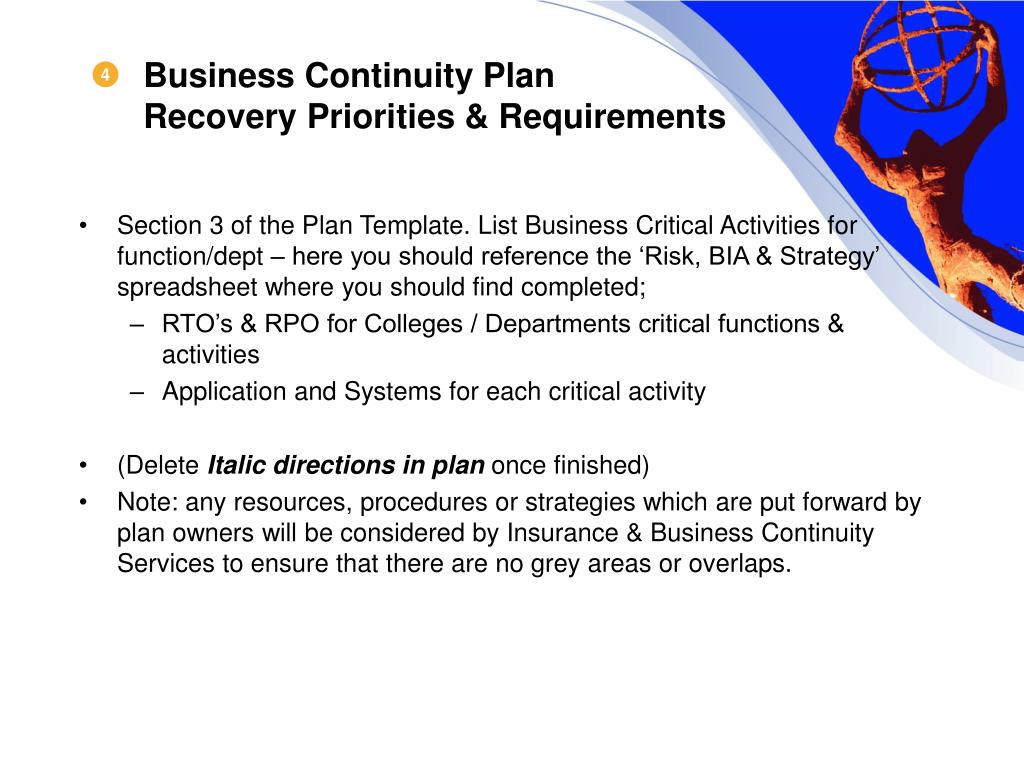 4

Business Continuity Plan
Recovery Priorities & Requirements

• Section 3 of the Plan Template. List Business Critical Activities for function/dept – here you should reference the 'Risk, BIA & Strategy' spreadsheet where you should find completed;
– RTO's & RPO for Colleges / Departments critical functions & activities
– Application and Systems for each critical activity

• (Delete Italic directions in plan once finished)
• Note: any resources, procedures or strategies which are put forward by plan owners will be considered by Insurance & Business Continuity Services to ensure that there are no grey areas or overlaps.